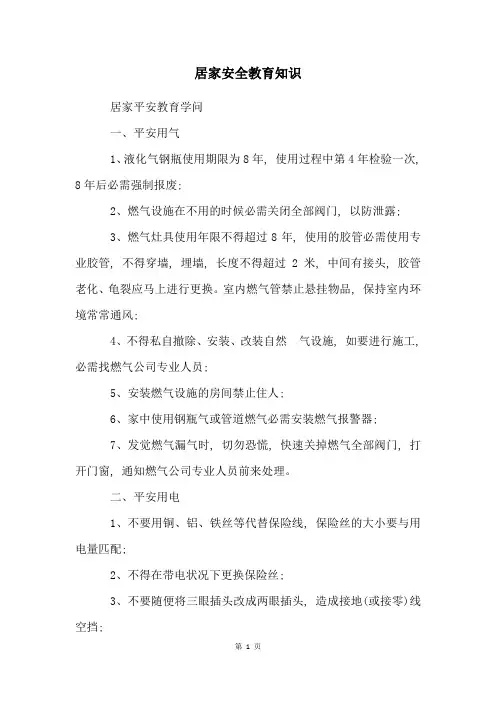 居家安全教育知识

居家平安教育学问

一、平安用气

1、液化气钢瓶使用期限为 8 年，使用过程中第 4 年检验一次，8 年后必需强制报废；

2、燃气设施在不用的时候必需关闭全部阀门，以防泄露；

3、燃气灶具使用年限不得超过 8 年，使用的胶管必需使用专业胶管，不得穿墙，埋墙，长度不得超过 2 米，中间有接头，胶管老化、龟裂应马上进行更换。室内燃气管禁止悬挂物品，保持室内环境常常通风；

4、不得私自撤除、安装、改装自然 气设施，如要进行施工，必需找燃气公司专业人员；

5、安装燃气设施的房间禁止住人；

6、家中使用钢瓶气或管道燃气必需安装燃气报警器；

7、发觉燃气漏气时，切勿恐慌，快速关掉燃气全部阀门，打开门窗，通知燃气公司专业人员前来处理。

二、平安用电

1、不要用铜、铝、铁丝等代替保险线，保险丝的大小要与用电量匹配；

2、不得在带电状况下更换保险丝；

3、不要随便将三眼插头改成两眼插头，造成接地(或接零)线空挡；

第 1 页